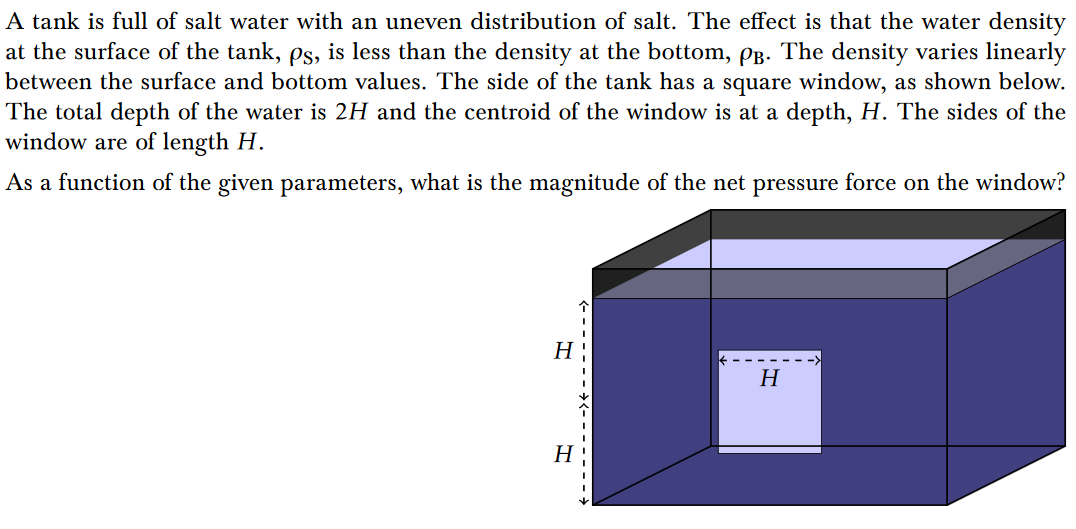 A tank is full of salt water with an uneven distribution of salt. The effect is that the water density at the surface of the tank, $\rho_S$, is less than the density at the bottom, $\rho_B$. The density varies linearly between the surface and bottom values. The side of the tank has a square window, as shown below. The total depth of the water is $2H$ and the centroid of the window is at a depth, $H$. The sides of the window are of length $H$.

As a function of the given parameters, what is the magnitude of the net pressure force on the window?

$H$

$H$

$H$